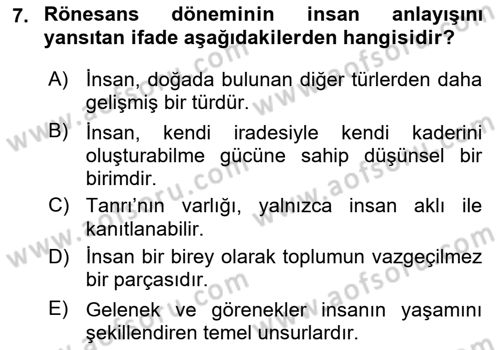 7. Rönesans döneminin insan anlayışını yansıtan ifade aşağıdakilerden hangisidir?

A) İnsan, doğada bulunan diğer türlerden daha gelişmiş bir türdür.

B) İnsan, kendi iradesiyle kendi kaderini oluşturabilme gücüne sahip düşünsel bir birimdir.

C) Tanrı'nın varlığı, yalnızca insan aklı ile kanıtlanabilir.

D) İnsan bir birey olarak toplumun vazgeçilmez bir parçasıdır.

E) Gelenek ve görenekler insanın yaşamını şekillendiren temel unsurlardır.

www.aofsoru.com